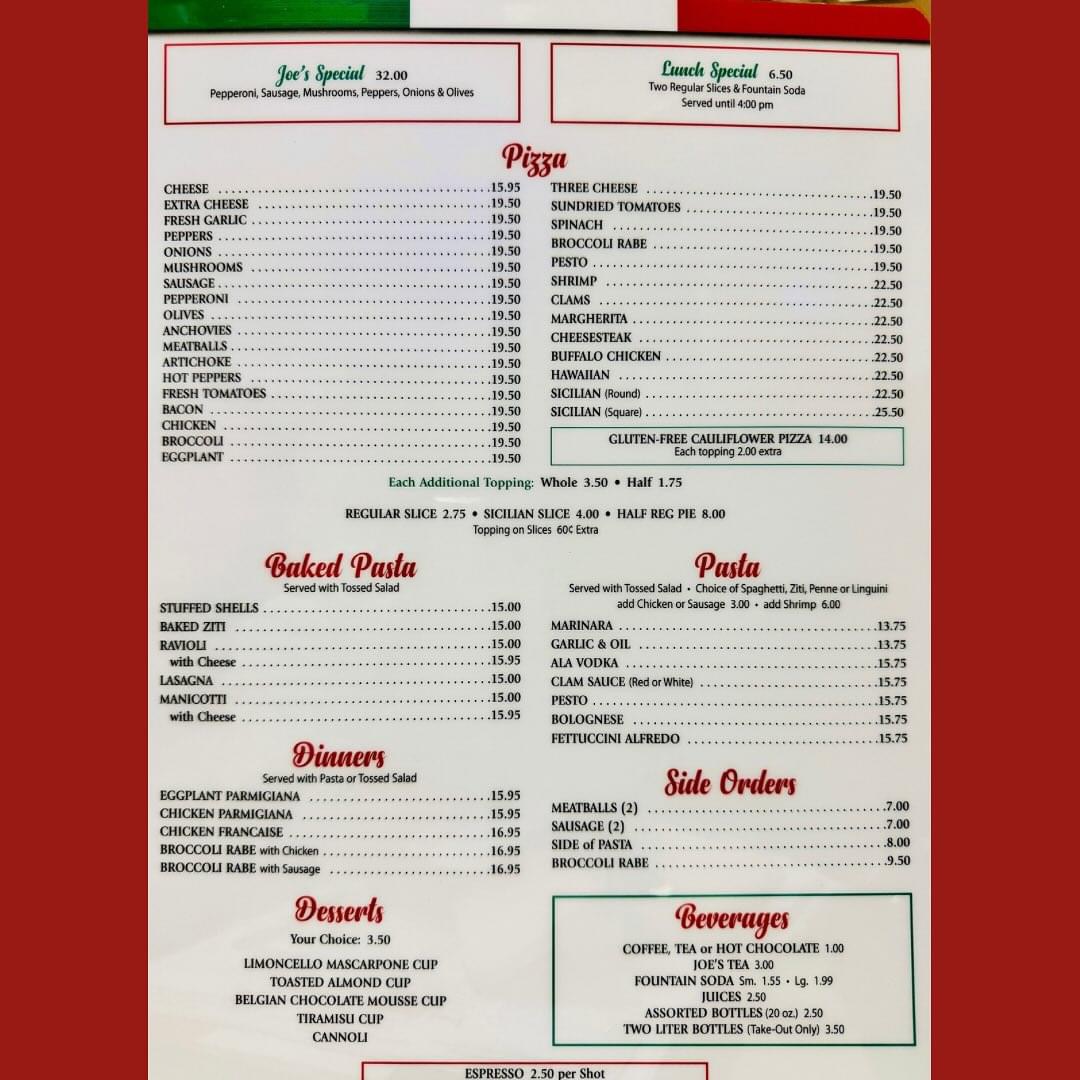 Joe's Special 32.00
Pepperoni, Sausage, Mushrooms, Peppers, Onions & Olives

Lunch Special 6.50
Two Regular Slices & Fountain Soda
Served until 4:00 pm

Pizza

CHEESE 15.95
EXTRA CHEESE 19.50
FRESH GARLIC 19.50
PEPPERS 19.50
ONIONS 19.50
MUSHROOMS 19.50
SAUSAGE 19.50
PEPPERONI 19.50
OLIVES 19.50
ANCHOVIES 19.50
MEATBALLS 19.50
ARTICHOKE 19.50
HOT PEPPERS 19.50
FRESH TOMATOES 19.50
BACON 19.50
CHICKEN 19.50
BROCCOLI 19.50
EGGPLANT 19.50

THREE CHEESE 19.50
SUNDRIED TOMATOES 19.50
SPINACH 19.50
BROCCOLI RABE 19.50
PESTO 19.50
SHRIMP 22.50
CLAMS 22.50
MARGHERITA 22.50
CHEESESTEAK 22.50
BUFFALO CHICKEN 22.50
HAWAIIAN 22.50
SICILIAN (Round) 22.50
SICILIAN (Square) 25.50

GLUTEN-FREE CAULIFLOWER PIZZA 14.00
Each topping 2.00 extra

Each Additional Topping: Whole 3.50 • Half 1.75

REGULAR SLICE 2.75 • SICILIAN SLICE 4.00 • HALF REG PIE 8.00
Topping on Slices 60¢ Extra

Baked Pasta
Served with Tossed Salad

STUFFED SHELLS 15.00
BAKED ZITI 15.00
RAVIOLI 15.00
with Cheese 15.95
LASAGNA 15.00
MANICOTTI 15.00
with Cheese 15.95

Dinners
Served with Pasta or Tossed Salad

EGGPLANT PARMIGIANA 15.95
CHICKEN PARMIGIANA 15.95
CHICKEN FRANCAISE 16.95
BROCCOLI RABE with Chicken 16.95
BROCCOLI RABE with Sausage 16.95

Desserts
Your Choice: 3.50

LIMONCELLO MASCARPONE CUP
TOASTED ALMOND CUP
BELGIAN CHOCOLATE MOUSSE CUP
TIRAMISU CUP
CANNOLI

Pasta
Served with Tossed Salad • Choice of Spaghetti, Ziti, Penne or Linguini
add Chicken or Sausage 3.00 • add Shrimp 6.00

MARINARA 13.75
GARLIC & OIL 13.75
ALA VODKA 15.75
CLAM SAUCE (Red or White) 15.75
PESTO 15.75
BOLOGNESE 15.75
FETTUCCINI ALFREDO 15.75

Side Orders

MEATBALLS (2) 7.00
SAUSAGE (2) 7.00
SIDE of PASTA 8.00
BROCCOLI RABE 9.50

Beverages

COFFEE, TEA or HOT CHOCOLATE 1.00
JOE'S TEA 3.00
FOUNTAIN SODA Sm. 1.55 • Lg. 1.99
JUICES 2.50
ASSORTED BOTTLES (20 oz.) 2.50
TWO LITER BOTTLES (Take-Out Only) 3.50

ESPRESSO 2.50 per Shot